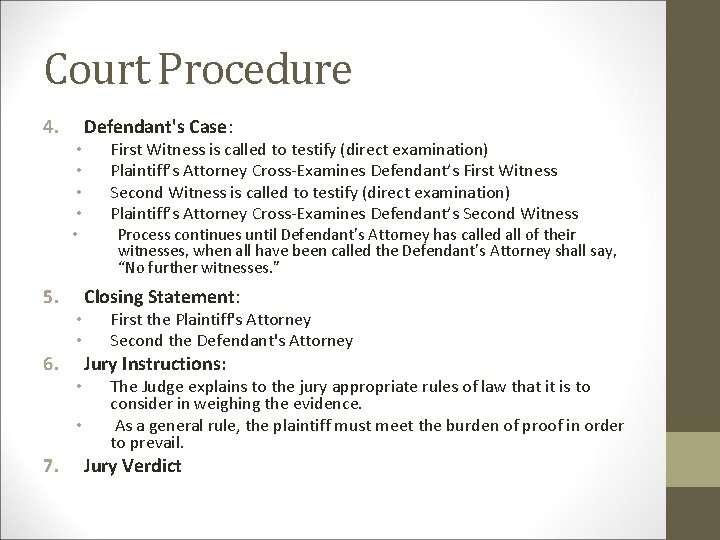 Court Procedure

4. Defendant's Case:
• First Witness is called to testify (direct examination)
• Plaintiff's Attorney Cross-Examines Defendant's First Witness
• Second Witness is called to testify (direct examination)
• Plaintiff's Attorney Cross-Examines Defendant's Second Witness
• Process continues until Defendant's Attorney has called all of their witnesses, when all have been called the Defendant's Attorney shall say, "No further witnesses."

5. Closing Statement:
• First the Plaintiff's Attorney
• Second the Defendant's Attorney

6. Jury Instructions:
• The Judge explains to the jury appropriate rules of law that it is to consider in weighing the evidence.
• As a general rule, the plaintiff must meet the burden of proof in order to prevail.

7. Jury Verdict